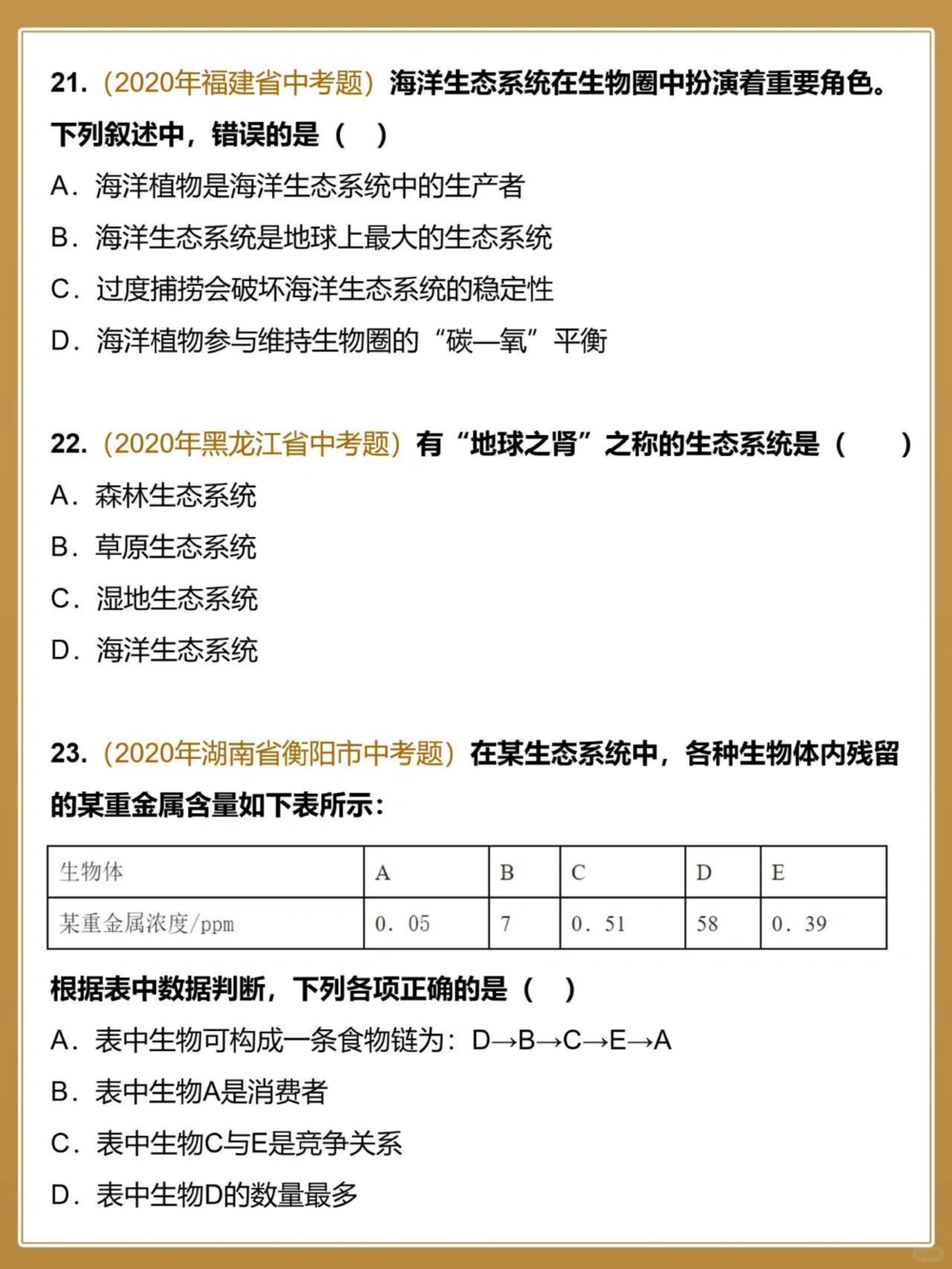 21.（2020年福建省中考题）海洋生态系统在生物圈中扮演着重要角色。下列叙述中，错误的是（　）

A．海洋植物是海洋生态系统中的生产者

B．海洋生态系统是地球上最大的生态系统

C．过度捕捞会破坏海洋生态系统的稳定性

D．海洋植物参与维持生物圈的“碳—氧”平衡

22.（2020年黑龙江省中考题）有“地球之肾”之称的生态系统是（　　）

A．森林生态系统

B．草原生态系统

C．湿地生态系统

D．海洋生态系统

23.（2020年湖南省衡阳市中考题）在某生态系统中，各种生物体内残留的某重金属含量如下表所示：

| 生物体 | A | B | C | D | E |
|---|---|---|---|---|---|
| 某重金属浓度/ppm | 0．05 | 7 | 0．51 | 58 | 0．39 |

根据表中数据判断，下列各项正确的是（　）

A．表中生物可构成一条食物链为：D→B→C→E→A

B．表中生物A是消费者

C．表中生物C与E是竞争关系

D．表中生物D的数量最多